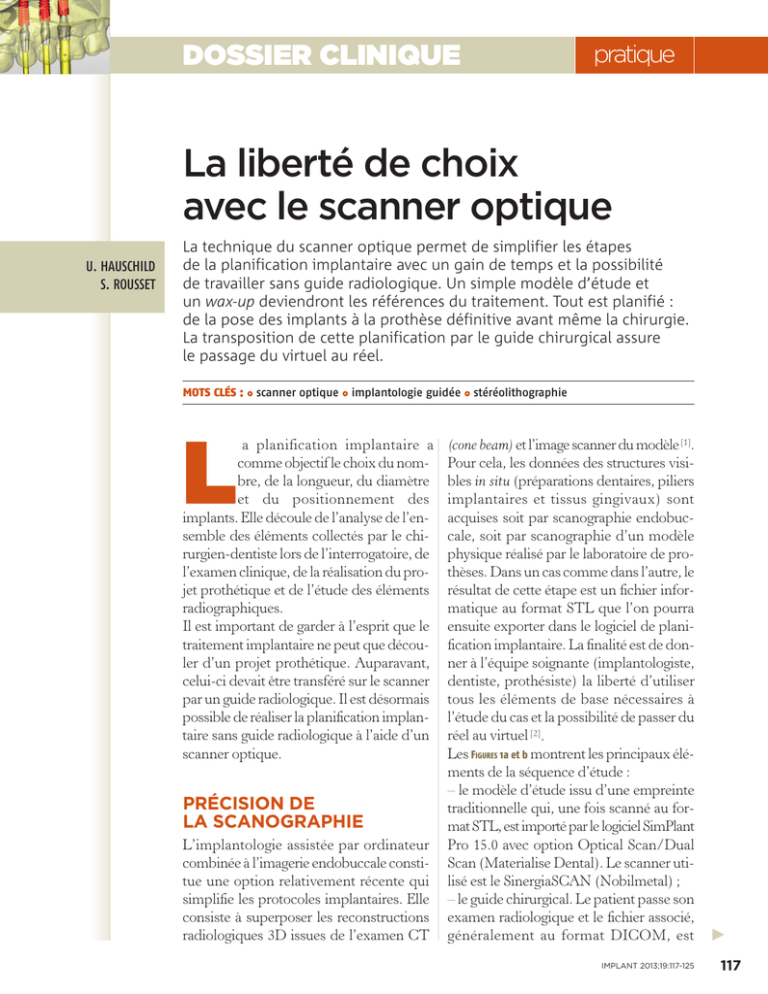 DOSSIER CLINIQUE

pratique

La liberté de choix avec le scanner optique

U. HAUSCHILD
S. ROUSSET

La technique du scanner optique permet de simplifier les étapes de la planification implantaire avec un gain de temps et la possibilité de travailler sans guide radiologique. Un simple modèle d'étude et un wax-up deviendront les références du traitement. Tout est planifié : de la pose des implants à la prothèse définitive avant même la chirurgie. La transposition de cette planification par le guide chirurgical assure le passage du virtuel au réel.

MOTS CLÉS : scanner optique implantologie guidée stéréolithographie

La planification implantaire a comme objectif le choix du nombre, de la longueur, du diamètre et du positionnement des implants. Elle découle de l'analyse de l'ensemble des éléments collectés par le chirurgien-dentiste lors de l'interrogatoire, de l'examen clinique, de la réalisation du projet prothétique et de l'étude des éléments radiographiques.
Il est important de garder à l'esprit que le traitement implantaire ne peut que découler d'un projet prothétique. Auparavant, celui-ci devait être transféré sur le scanner par un guide radiologique. Il est désormais possible de réaliser la planification implantaire sans guide radiologique à l'aide d'un scanner optique.

PRÉCISION DE LA SCANOGRAPHIE

L'implantologie assistée par ordinateur combinée à l'imagerie endobuccale constitue une option relativement récente qui simplifie les protocoles implantaires. Elle consiste à superposer les reconstructions radiologiques 3D issues de l'examen CT (cone beam) et l'image scanner du modèle [1]. Pour cela, les données des structures visibles in situ (préparations dentaires, piliers implantaires et tissus gingivaux) sont acquises soit par scanographie endobuccale, soit par scanographie d'un modèle physique réalisé par le laboratoire de prothèses. Dans un cas comme dans l'autre, le résultat de cette étape est un fichier informatique au format STL que l'on pourra ensuite exporter dans le logiciel de planification implantaire. La finalité est de donner à l'équipe soignante (implantologiste, dentiste, prothésiste) la liberté d'utiliser tous les éléments de base nécessaires à l'étude du cas et la possibilité de passer du réel au virtuel [2].
Les FIGURES 1a et b montrent les principaux éléments de la séquence d'étude :
– le modèle d'étude issu d'une empreinte traditionnelle qui, une fois scanné au format STL, est importé par le logiciel SimPlant Pro 15.0 avec option Optical Scan/Dual Scan (Materialise Dental). Le scanner utilisé est le SinergiaSCAN (Nobilmetal) ;
– le guide chirurgical. Le patient passe son examen radiologique et le fichier associé, généralement au format DICOM, est

IMPLANT 2013;19:117-125 117